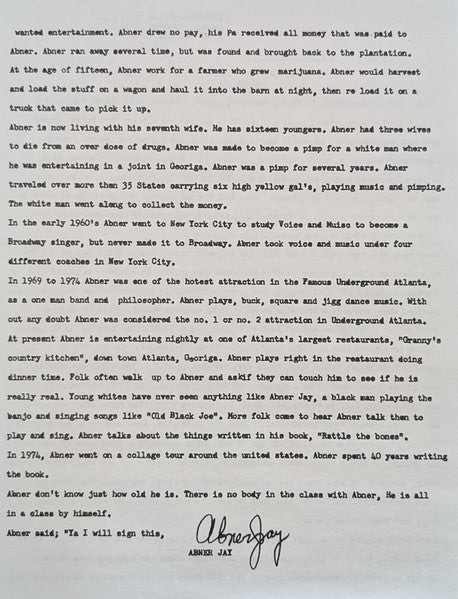 wanted entertainment. Abner drew no pay, his Pa received all money that was paid to Abner. Abner ran away several time, but was found and brought back to the plantation.
At the age of fifteen, Abner work for a farmer who grew marijuana. Abner would harvest and load the stuff on a wagon and haul it into the barn at night, then re load it on a truck that came to pick it up.
Abner is now living with his seventh wife. He has sixteen youngers. Abner had three wives to die from an over dose of drugs. Abner was made to become a pimp for a white man where he was entertaining in a joint in Georiga. Abner was a pimp for several years. Abner traveled over more then 35 States carrying six high yellow gal's, playing music and pimping. The white man went along to collect the money.
In the early 1960's Abner went to New York City to study Voice and Muisc to become a Broadway singer, but never made it to Broadway. Abner took voice and music under four different coaches in New York City.
In 1969 to 1974 Abner was one of the hotest attraction in the Famous Underground Atlanta, as a one man band and philosopher. Abner plays, buck, square and jigg dance music. With out any doubt Abner was considered the no. 1 or no. 2 attraction in Underground Atlanta.
At present Abner is entertaining nightly at one of Atlanta's largest restaurants, "Granny's country kitchen", down town Atlanta, Georiga. Abner plays right in the restaurant doing dinner time. Folk often walk up to Abner and askif they can touch him to see if he is really real. Young whites have nver seen anything like Abner Jay, a black man playing the banjo and singing songs like "Old Black Joe". More folk come to hear Abner talk then to play and sing. Abner talks about the things written in his book, "Rattle the bones".
In 1974, Abner went on a collage tour around the united states. Abner spent 40 years writing the book.
Abner don't know just how old he is. There is no body in the class with Abner, He is all in a class by himself.
Abner said; "Ya I will sign this,

Abner Jay
ABNER JAY